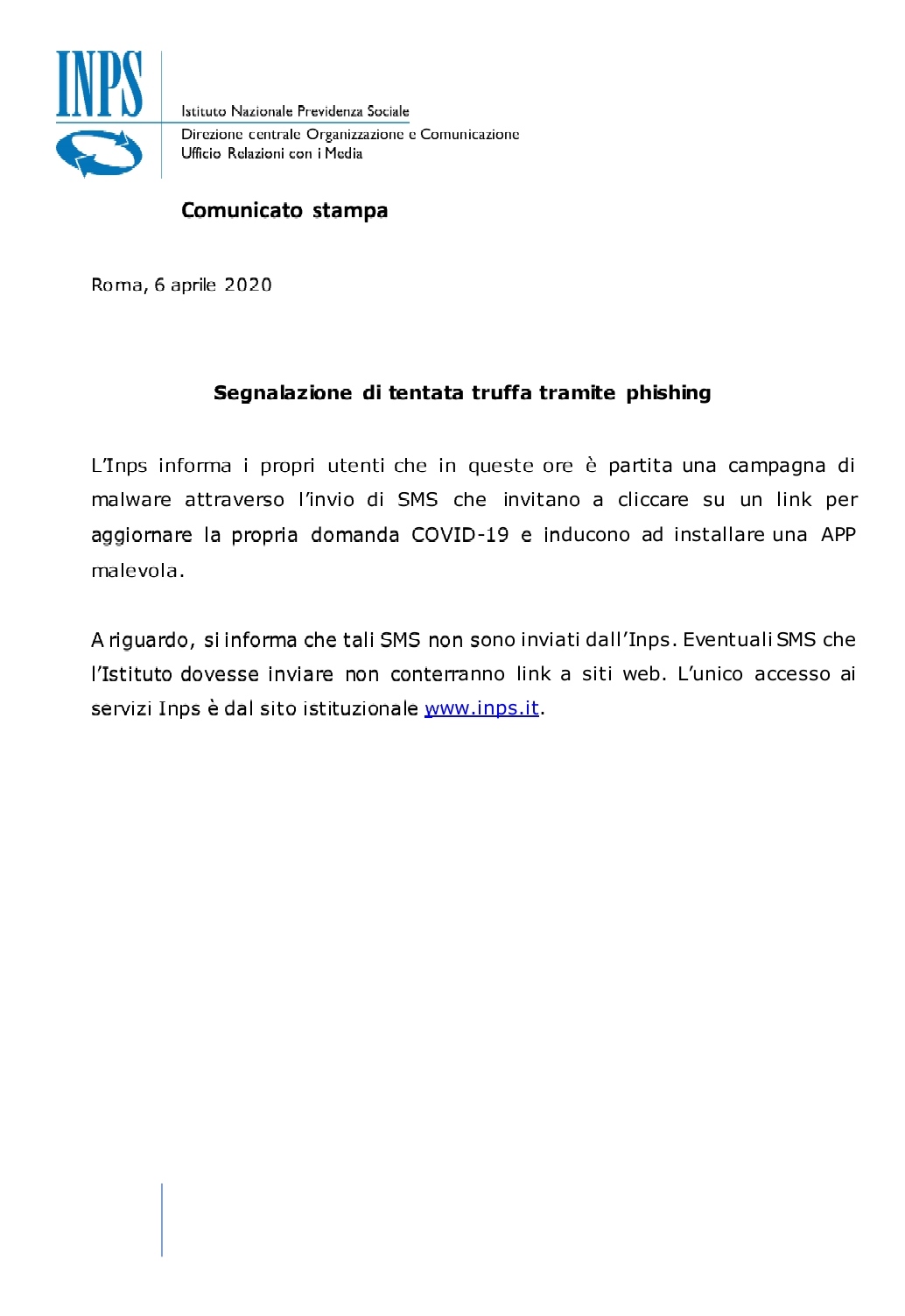 INPS

Istituto Nazionale Previdenza Sociale
Direzione centrale Organizzazione e Comunicazione
Ufficio Relazioni con i Media

Comunicato stampa

Roma, 6 aprile 2020

Segnalazione di tentata truffa tramite phishing

L'Inps informa i propri utenti che in queste ore è partita una campagna di malware attraverso l'invio di SMS che invitano a cliccare su un link per aggiornare la propria domanda COVID-19 e inducono ad installare una APP malevola.

A riguardo, si informa che tali SMS non sono inviati dall'Inps. Eventuali SMS che l'Istituto dovesse inviare non conterranno link a siti web. L'unico accesso ai servizi Inps è dal sito istituzionale www.inps.it.